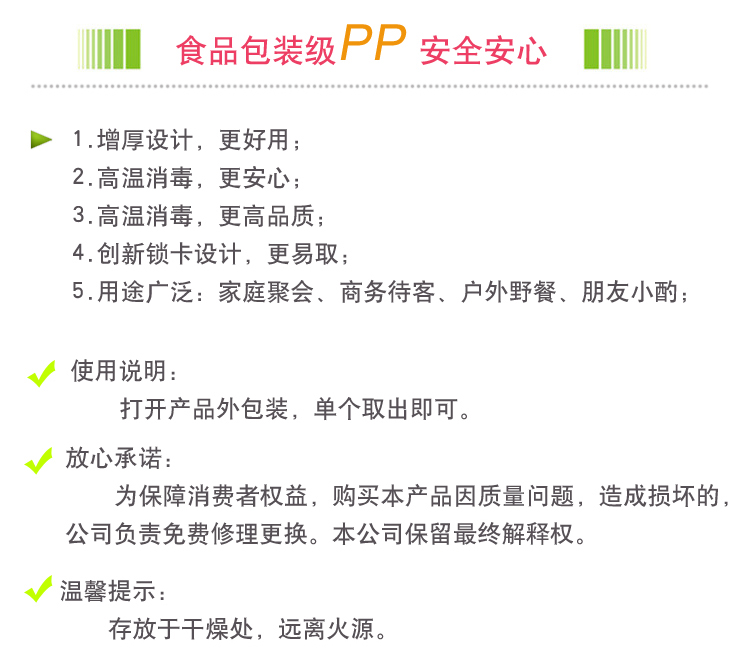 食品包装级PP 安全安心

1.增厚设计，更好用；
2.高温消毒，更安心；
3.高温消毒，更高品质；
4.创新锁卡设计，更易取；
5.用途广泛：家庭聚会、商务待客、户外野餐、朋友小酌；

使用说明：
打开产品外包装，单个取出即可。

放心承诺：
为保障消费者权益，购买本产品因质量问题，造成损坏的，公司负责免费修理更换。本公司保留最终解释权。

温馨提示：
存放于干燥处，远离火源。